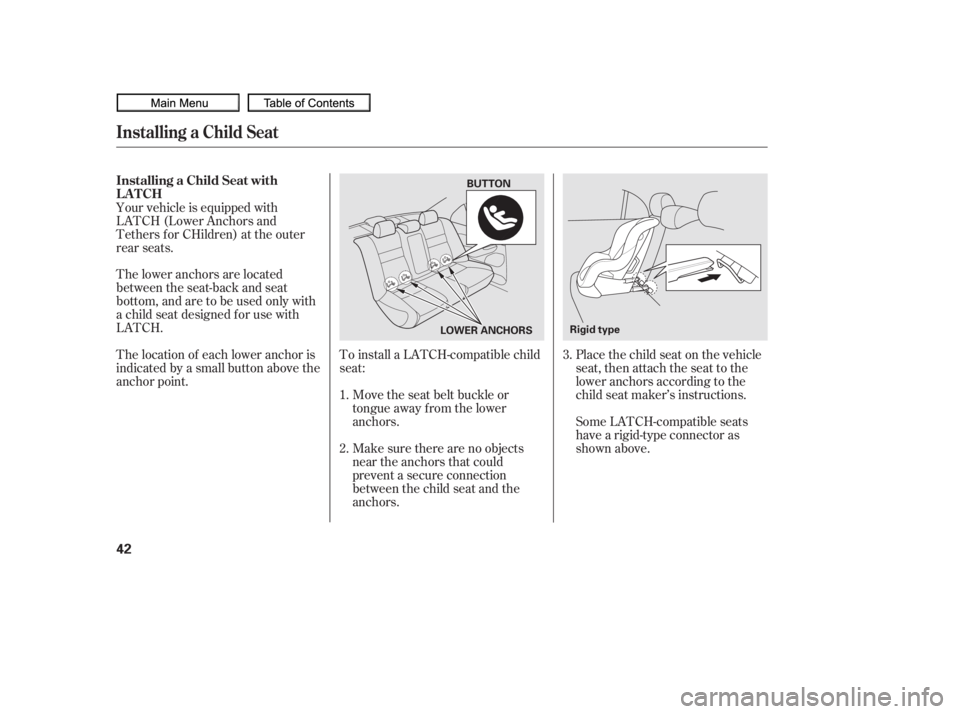 Main Menu Table of Contents

Installing a Child Seat

Installing a Child Seat with LATCH

Your vehicle is equipped with LATCH (Lower Anchors and Tethers for CHildren) at the outer rear seats.

The lower anchors are located between the seat-back and seat bottom, and are to be used only with a child seat designed for use with LATCH.

The location of each lower anchor is indicated by a small button above the anchor point.

BUTTON

LOWER ANCHORS

To install a LATCH-compatible child seat:

1. Move the seat belt buckle or tongue away from the lower anchors.

2. Make sure there are no objects near the anchors that could prevent a secure connection between the child seat and the anchors.

Rigid type

3. Place the child seat on the vehicle seat, then attach the seat to the lower anchors according to the child seat maker's instructions.

Some LATCH-compatible seats have a rigid-type connector as shown above.

42

carmanualsonline.info